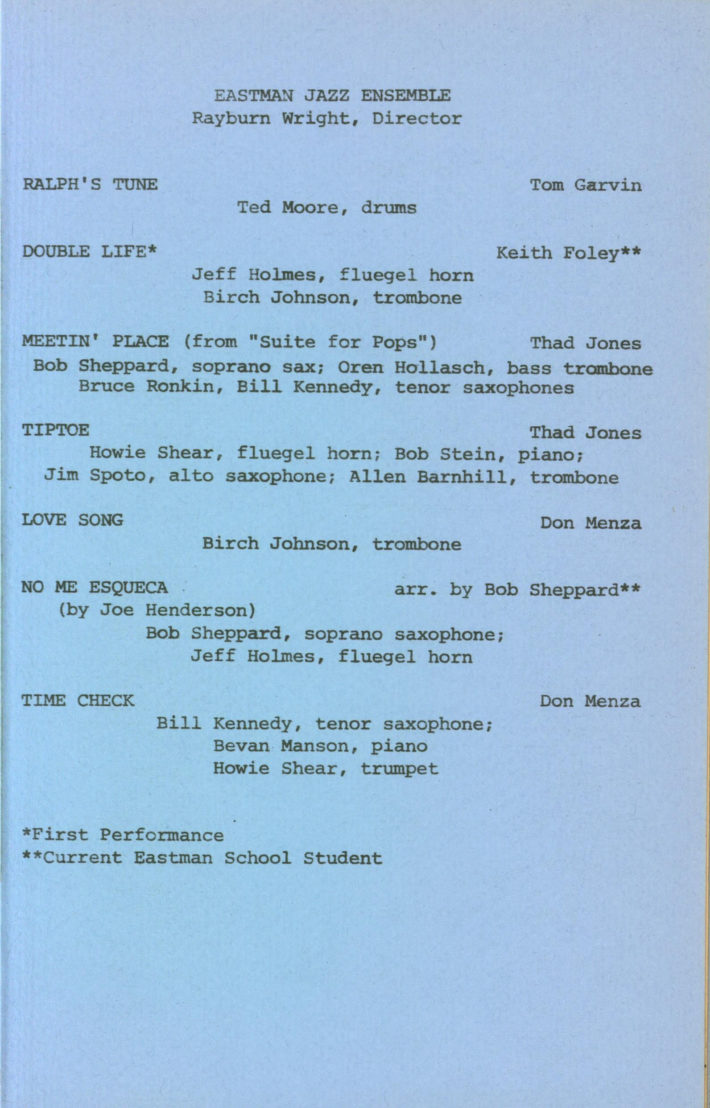 EASTMAN JAZZ ENSEMBLE
Rayburn Wright, Director

RALPH'S TUNE Tom Garvin
Ted Moore, drums

DOUBLE LIFE* Keith Foley**
Jeff Holmes, fluegel horn
Birch Johnson, trombone

MEETIN' PLACE (from "Suite for Pops") Thad Jones
Bob Sheppard, soprano sax; Oren Hollasch, bass trombone
Bruce Ronkin, Bill Kennedy, tenor saxophones

TIPTOE Thad Jones
Howie Shear, fluegel horn; Bob Stein, piano;
Jim Spoto, alto saxophone; Allen Barnhill, trombone

LOVE SONG Don Menza
Birch Johnson, trombone

NO ME ESQUECA arr. by Bob Sheppard**
(by Joe Henderson)
Bob Sheppard, soprano saxophone;
Jeff Holmes, fluegel horn

TIME CHECK Don Menza
Bill Kennedy, tenor saxophone;
Bevan Manson, piano
Howie Shear, trumpet

*First Performance
**Current Eastman School Student